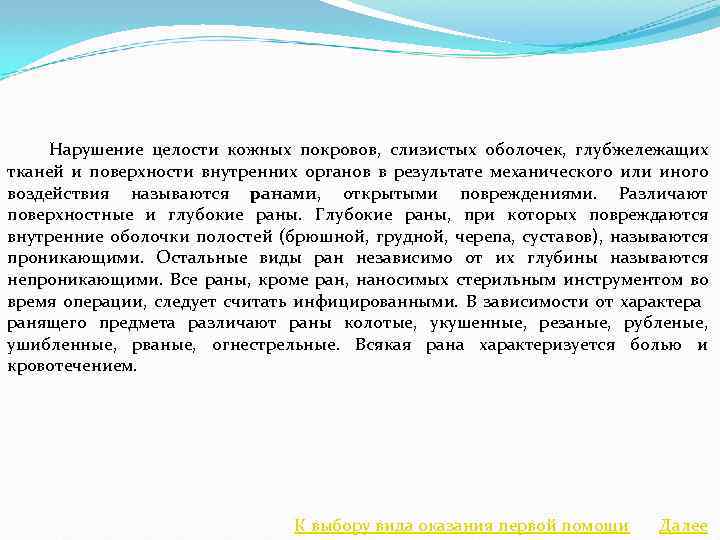 Нарушение целости кожных покровов, слизистых оболочек, глубжележащих тканей и поверхности внутренних органов в результате механического или иного воздействия называются ранами, открытыми повреждениями. Различают поверхностные и глубокие раны. Глубокие раны, при которых повреждаются внутренние оболочки полостей (брюшной, грудной, черепа, суставов), называются проникающими. Остальные виды ран независимо от их глубины называются непроникающими. Все раны, кроме ран, наносимых стерильным инструментом во время операции, следует считать инфицированными. В зависимости от характера ранящего предмета различают раны колотые, укушенные, резаные, рубленые, ушибленные, рваные, огнестрельные. Всякая рана характеризуется болью и кровотечением.

К выбору вида оказания первой помощи

Далее